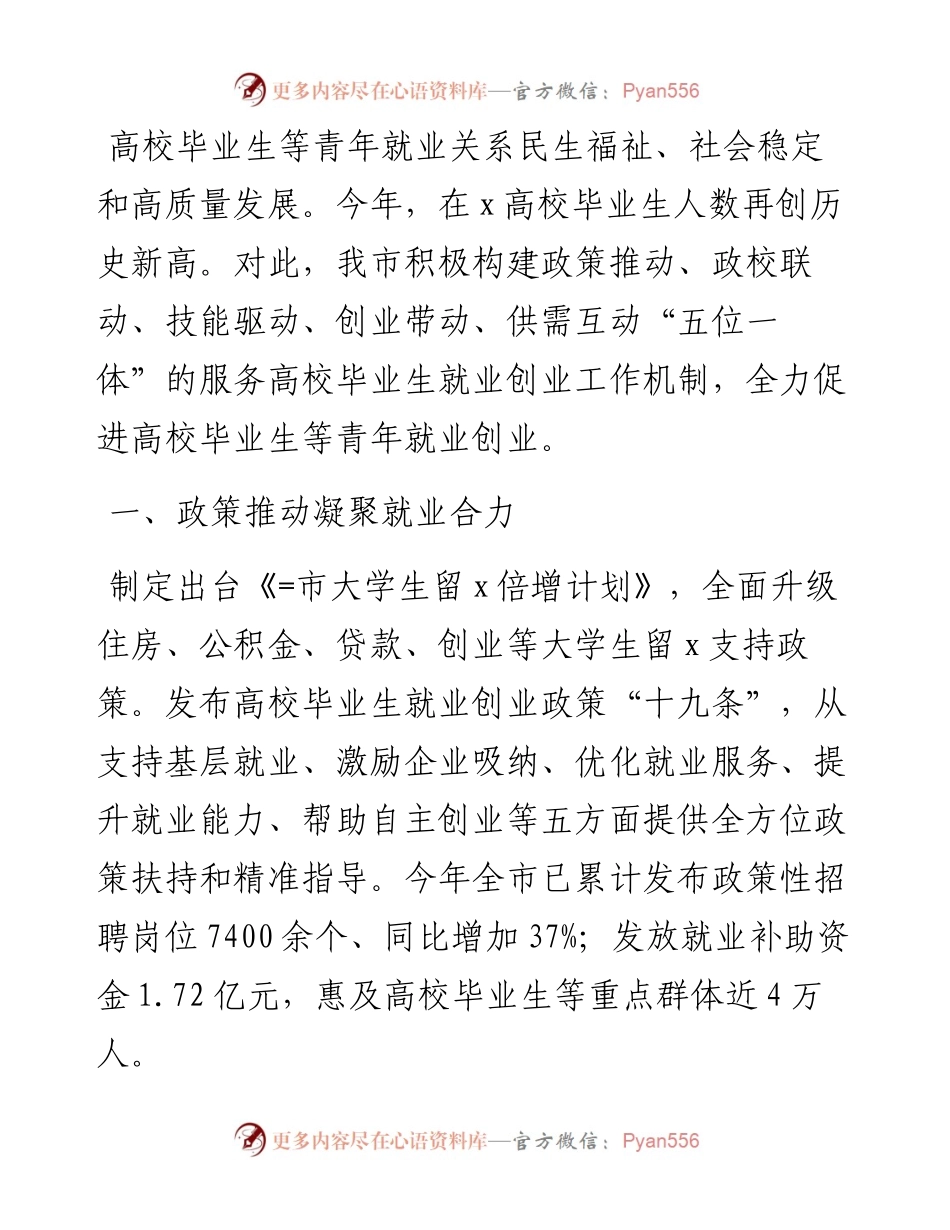 更多内容尽在心语资料库—官方微信：Pyan556

高校毕业生等青年就业关系民生福祉、社会稳定和高质量发展。今年，在x高校毕业生人数再创历史新高。对此，我市积极构建政策推动、政校联动、技能驱动、创业带动、供需互动“五位一体”的服务高校毕业生就业创业工作机制，全力促进高校毕业生等青年就业创业。

一、政策推动凝聚就业合力

制定出台《=市大学生留x倍增计划》，全面升级住房、公积金、贷款、创业等大学生留x支持政策。发布高校毕业生就业创业政策“十九条”，从支持基层就业、激励企业吸纳、优化就业服务、提升就业能力、帮助自主创业等五方面提供全方位政策扶持和精准指导。今年全市已累计发布政策性招聘岗位7400余个、同比增加37%；发放就业补助资金1.72亿元，惠及高校毕业生等重点群体近4万人。

更多内容尽在心语资料库—官方微信：Pyan556